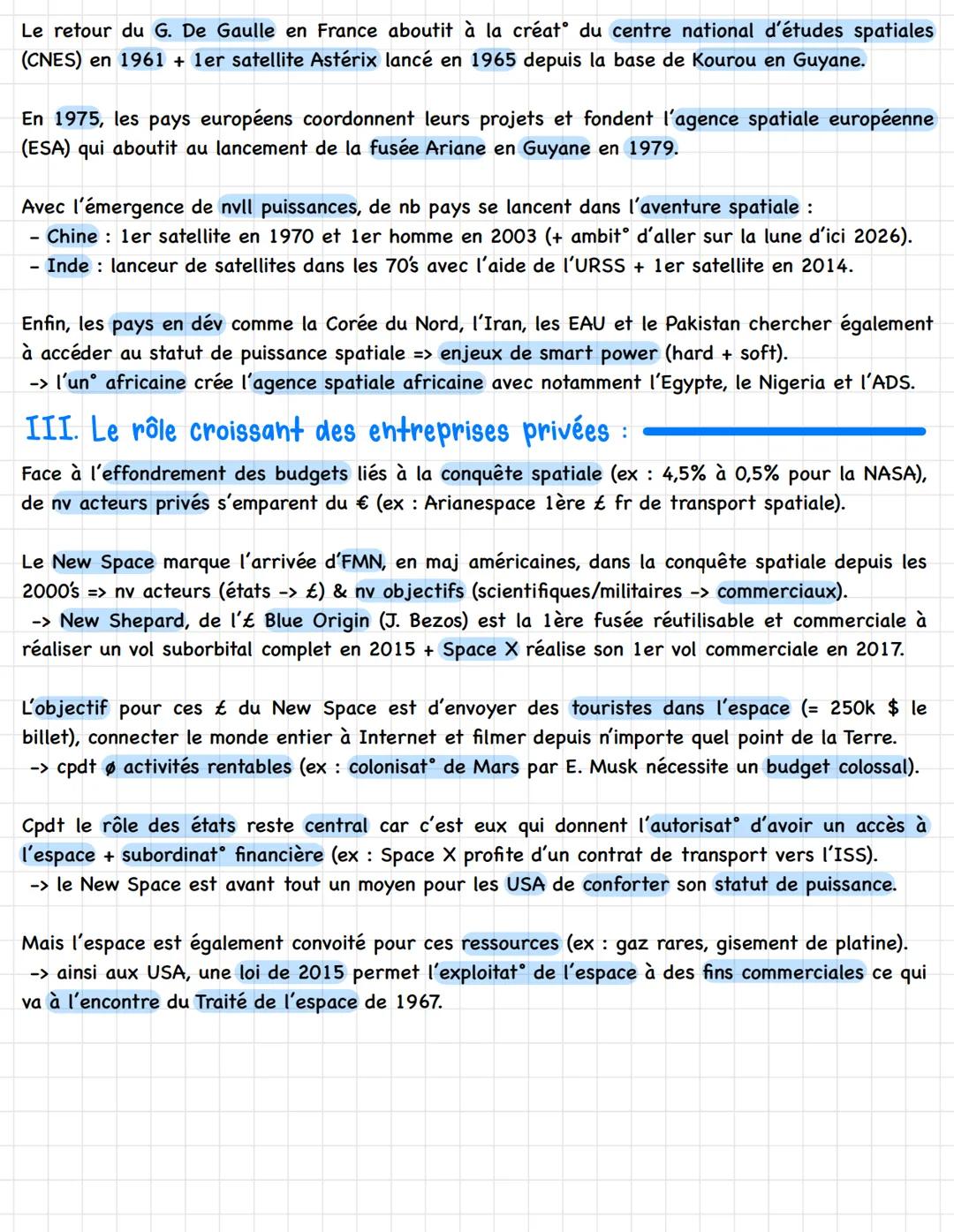 Le retour du G. De Gaulle en France aboutit à la créat° du centre national d'études spatiales (CNES) en 1961 + 1er satellite Astérix lancé en 1965 depuis la base de Kourou en Guyane.

En 1975, les pays européens coordonnent leurs projets et fondent l'agence spatiale européenne (ESA) qui aboutit au lancement de la fusée Ariane en Guyane en 1979.

Avec l'émergence de nvll puissances, de nb pays se lancent dans l'aventure spatiale :
- Chine : 1er satellite en 1970 et 1er homme en 2003 (+ ambit° d'aller sur la lune d'ici 2026).
- Inde : lanceur de satellites dans les 70's avec l'aide de l'URSS + 1er satellite en 2014.

Enfin, les pays en dév comme la Corée du Nord, l'Iran, les EAU et le Pakistan chercher également à accéder au statut de puissance spatiale => enjeux de smart power (hard + soft).
-> l'un° africaine crée l'agence spatiale africaine avec notamment l'Egypte, le Nigeria et l'ADS.

III. Le rôle croissant des entreprises privées :

Face à l'effondrement des budgets liés à la conquête spatiale (ex : 4,5% à 0,5% pour la NASA), de nv acteurs privés s'emparent du € (ex : Arianespace 1ère £ fr de transport spatiale).

Le New Space marque l'arrivée d'FMN, en maj américaines, dans la conquête spatiale depuis les 2000's => nv acteurs (états -> £) & nv objectifs (scientifiques/militaires -> commerciaux).
-> New Shepard, de l'£ Blue Origin (J. Bezos) est la 1ère fusée réutilisable et commerciale à réaliser un vol suborbital complet en 2015 + Space X réalise son 1er vol commerciale en 2017.

L'objectif pour ces £ du New Space est d'envoyer des touristes dans l'espace (= 250k $ le billet), connecter le monde entier à Internet et filmer depuis n'importe quel point de la Terre.
-> cpdt ø activités rentables (ex : colonisat° de Mars par E. Musk nécessite un budget colossal).

Cpdt le rôle des états reste central car c'est eux qui donnent l'autorisat° d'avoir un accès à l'espace + subordinat° financière (ex : Space X profite d'un contrat de transport vers l'ISS).
-> le New Space est avant tout un moyen pour les USA de conforter son statut de puissance.

Mais l'espace est également convoité pour ces ressources (ex : gaz rares, gisement de platine).
-> ainsi aux USA, une loi de 2015 permet l'exploitat° de l'espace à des fins commerciales ce qui va à l'encontre du Traité de l'espace de 1967.